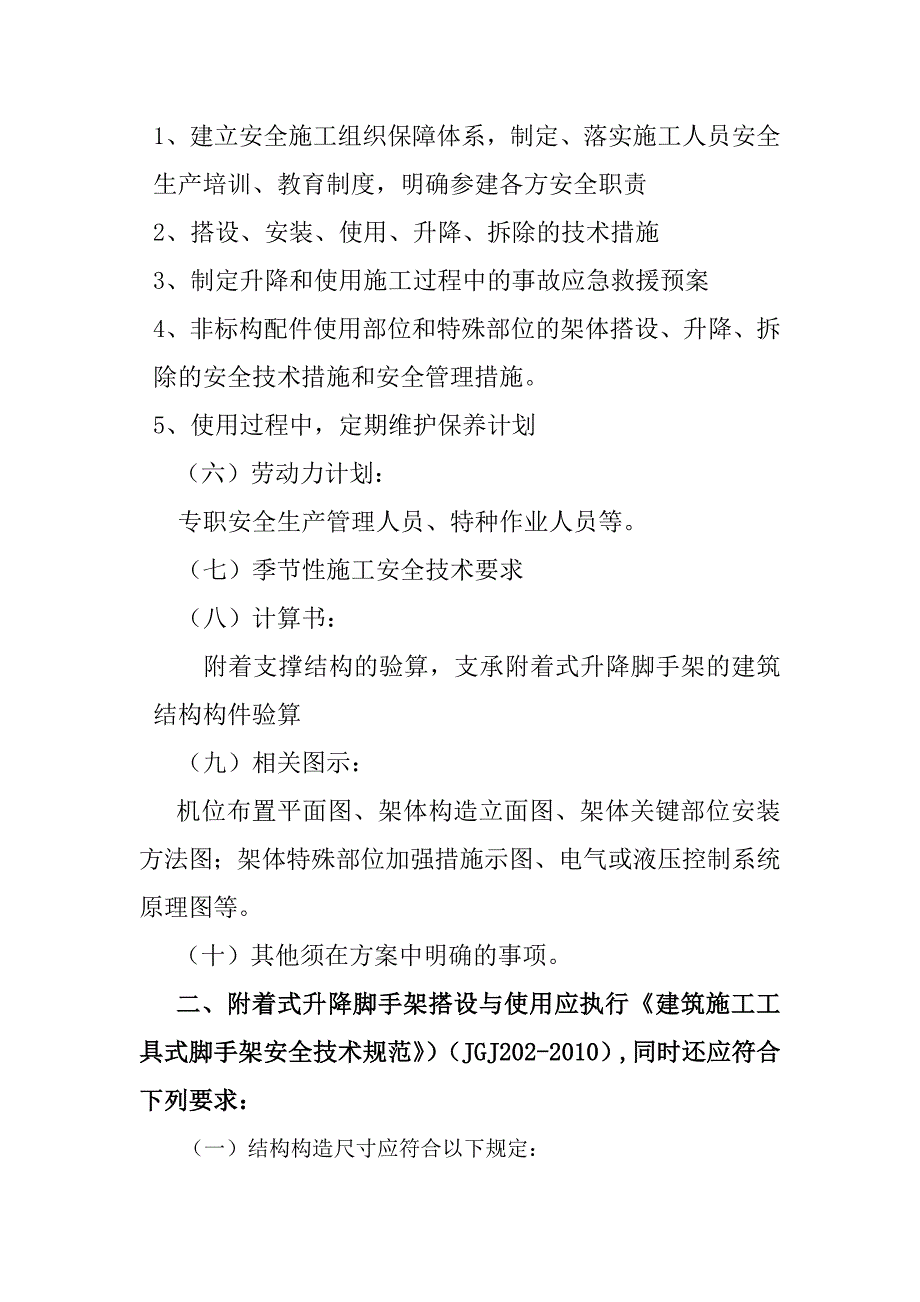 1、建立安全施工组织保障体系，制定、落实施工人员安全生产培训、教育制度，明确参建各方安全职责

2、搭设、安装、使用、升降、拆除的技术措施

3、制定升降和使用施工过程中的事故应急救援预案

4、非标构配件使用部位和特殊部位的架体搭设、升降、拆除的安全技术措施和安全管理措施。

5、使用过程中，定期维护保养计划

（六）劳动力计划：

专职安全生产管理人员、特种作业人员等。

（七）季节性施工安全技术要求

（八）计算书：

附着支撑结构的验算，支承附着式升降脚手架的建筑结构构件验算

（九）相关图示：

机位布置平面图、架体构造立面图、架体关键部位安装方法图；架体特殊部位加强措施示图、电气或液压控制系统原理图等。

（十）其他须在方案中明确的事项。

二、附着式升降脚手架搭设与使用应执行《建筑施工工具式脚手架安全技术规范》）（JGJ202-2010），同时还应符合下列要求：

（一）结构构造尺寸应符合以下规定：